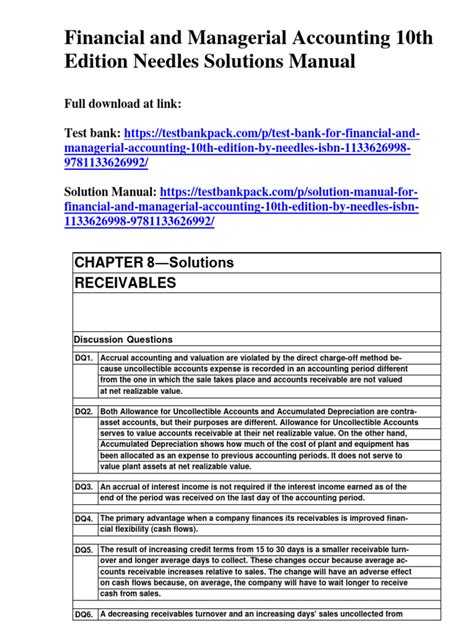 Financial and Managerial Accounting 10th Edition Needles Solutions Manual

Full download at link:

Test bank: https://testbankpack.com/p/test-bank-for-financial-and-managerial-accounting-10th-edition-by-needles-isbn-1133626998-9781133626992/

Solution Manual: https://testbankpack.com/p/solution-manual-for-financial-and-managerial-accounting-10th-edition-by-needles-isbn-1133626998-9781133626992/

CHAPTER 8—Solutions
RECEIVABLES

Discussion Questions

DQ1. Accrual accounting and valuation are violated by the direct charge-off method because uncollectible accounts expense is recorded in an accounting period different from the one in which the sale takes place and accounts receivable are not valued at net realizable value.

DQ2. Both Allowance for Uncollectible Accounts and Accumulated Depreciation are contra-asset accounts, but their purposes are different. Allowance for Uncollectible Accounts serves to value accounts receivable at their net realizable value. On the other hand, Accumulated Depreciation shows how much of the cost of plant and equipment has been allocated as an expense to previous accounting periods. It does not serve to value plant assets at net realizable value.

DQ3. An accrual of interest income is not required if the interest income earned as of the end of the period was received on the last day of the accounting period.

DQ4. The primary advantage when a company finances its receivables is improved financial flexibility (cash flows).

DQ5. The result of increasing credit terms from 15 to 30 days is a smaller receivable turnover and longer average days to collect. These changes occur because average accounts receivable increases relative to sales. The change will have an adverse effect on cash flows because, on average, the company will have to wait longer to receive cash from sales.

DQ6. A decreasing receivables turnover and an increasing days' sales uncollected from